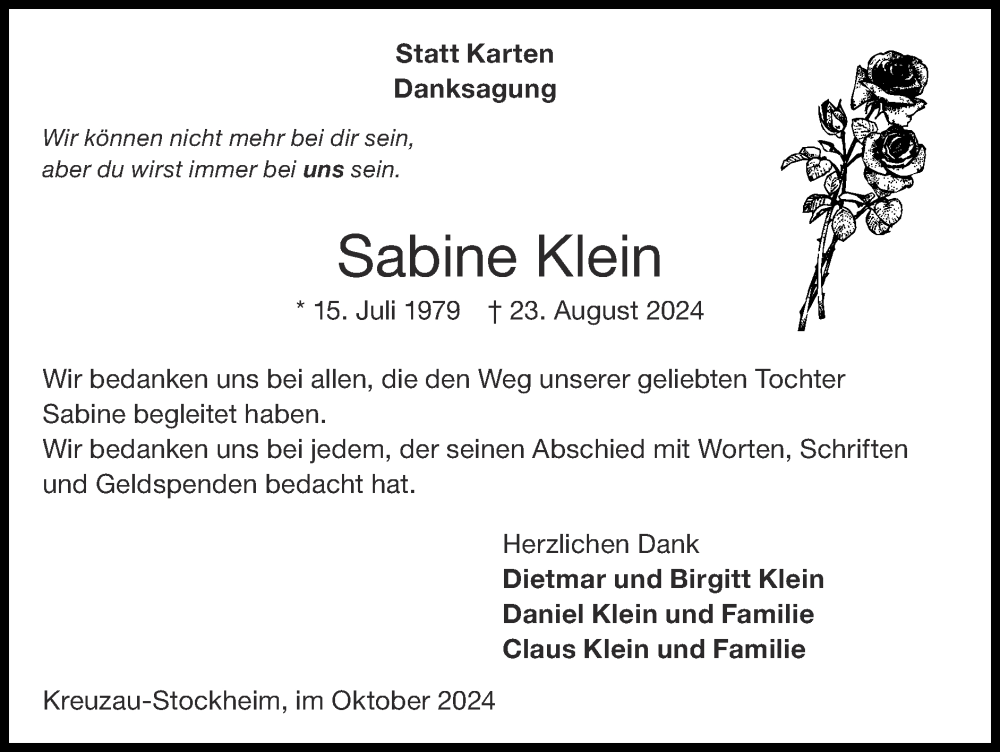 Statt Karten
Danksagung

Wir können nicht mehr bei dir sein,
aber du wirst immer bei uns sein.

Sabine Klein

* 15. Juli 1979 † 23. August 2024

Wir bedanken uns bei allen, die den Weg unserer geliebten Tochter Sabine begleitet haben.
Wir bedanken uns bei jedem, der seinen Abschied mit Worten, Schriften und Geldspenden bedacht hat.

Herzlichen Dank
Dietmar und Birgitt Klein
Daniel Klein und Familie
Claus Klein und Familie

Kreuzau-Stockheim, im Oktober 2024